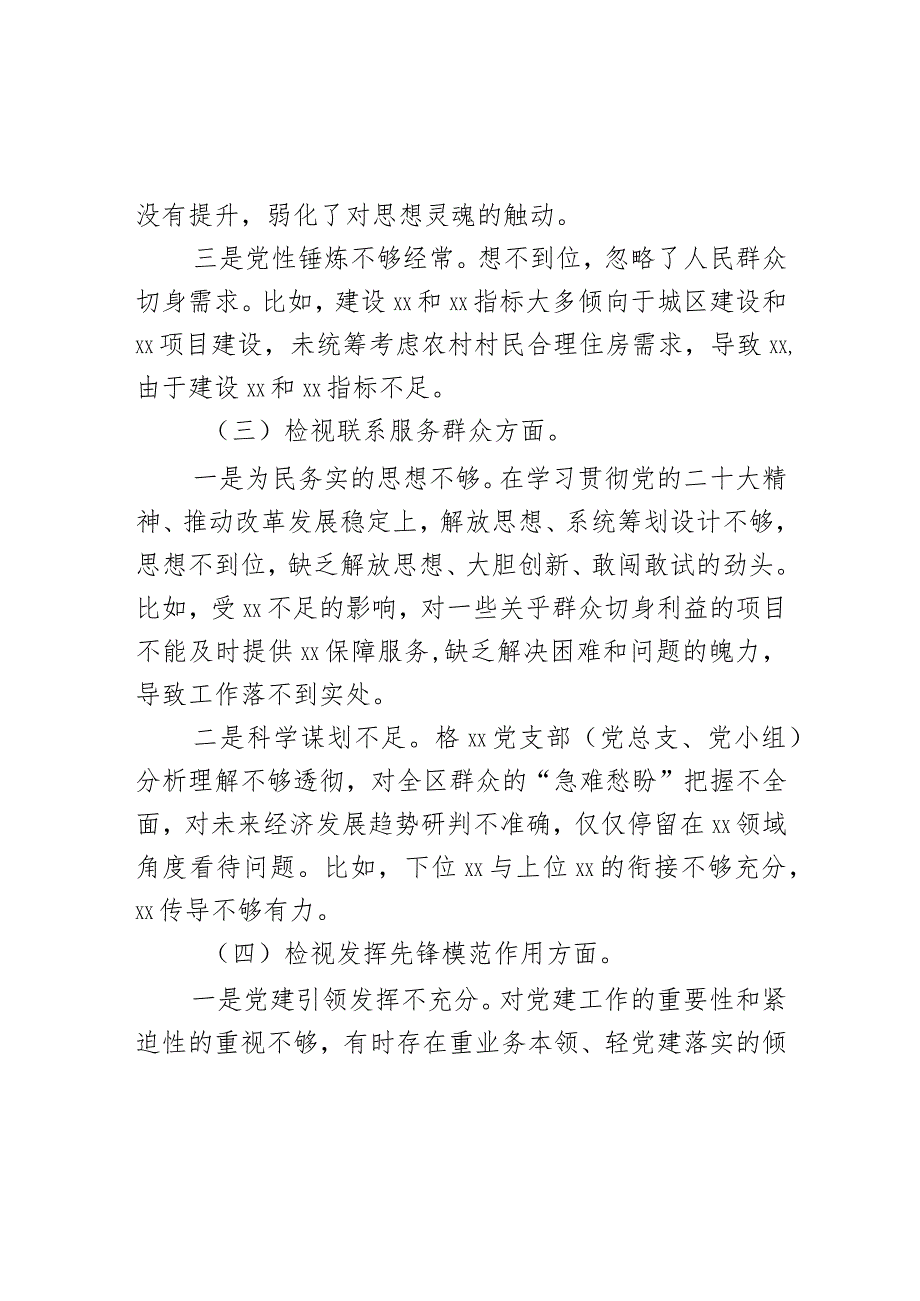 没有提升，弱化了对思想灵魂的触动。

三是党性锤炼不够经常。想不到位，忽略了人民群众切身需求。比如，建设xx和xx指标大多倾向于城区建设和xx项目建设，未统筹考虑农村村民合理住房需求，导致xx,由于建设xx和xx指标不足。

（三）检视联系服务群众方面。

一是为民务实的思想不够。在学习贯彻党的二十大精神、推动改革发展稳定上，解放思想、系统筹划设计不够，思想不到位，缺乏解放思想、大胆创新、敢闯敢试的劲头。比如，受xx不足的影响，对一些关乎群众切身利益的项目不能及时提供xx保障服务,缺乏解决困难和问题的魄力，导致工作落不到实处。

二是科学谋划不足。格xx党支部（党总支、党小组）分析理解不够透彻，对全区群众的“急难愁盼”把握不全面，对未来经济发展趋势研判不准确，仅仅停留在xx领域角度看待问题。比如，下位xx与上位xx的衔接不够充分，xx传导不够有力。

（四）检视发挥先锋模范作用方面。

一是党建引领发挥不充分。对党建工作的重要性和紧迫性的重视不够，有时存在重业务本领、轻党建落实的倾